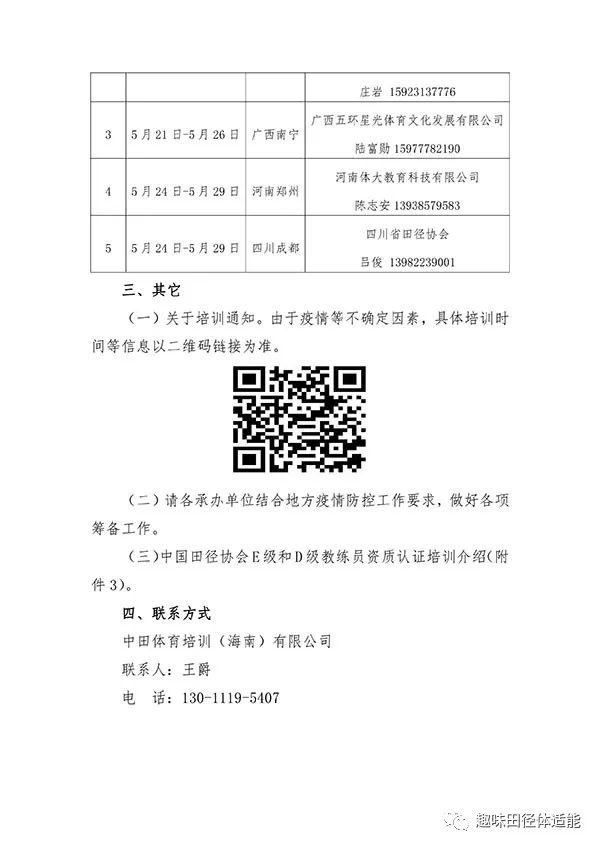 | | | | 庄岩 15923137776 |
|---|---|---|---|
| 3 | 5月21日-5月26日 | 广西南宁 | 广西五环星光体育文化发展有限公司 陆富勋 15977782190 |
| 4 | 5月24日-5月29日 | 河南郑州 | 河南体大教育科技有限公司 陈志安 13938579583 |
| 5 | 5月24日-5月29日 | 四川成都 | 四川省田径协会 吕俊 13982239001 |

三、其它

（一）关于培训通知。由于疫情等不确定因素，具体培训时间等信息以二维码链接为准。

（二）请各承办单位结合地方疫情防控工作要求，做好各项筹备工作。

（三）中国田径协会E级和D级教练员资质认证培训介绍(附件3)。

四、联系方式

中田体育培训（海南）有限公司

联系人：王爵

电 话：130-1119-5407

趣味田径体适能